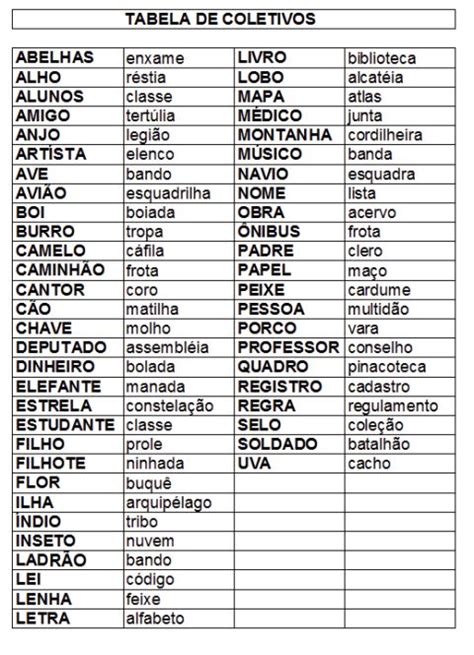 TABELA DE COLETIVOS

| | | | |
|---|---|---|---|
| ABELHAS | enxame | LIVRO | biblioteca |
| ALHO | réstia | LOBO | alcatéia |
| ALUNOS | classe | MAPA | atlas |
| AMIGO | tertúlia | MÉDICO | junta |
| ANJO | legião | MONTANHA | cordilheira |
| ARTÍSTA | elenco | MÚSICO | banda |
| AVE | bando | NAVIO | esquadra |
| AVIÃO | esquadrilha | NOME | lista |
| BOI | boiada | OBRA | acervo |
| BURRO | tropa | ÔNIBUS | frota |
| CAMELO | cáfila | PADRE | clero |
| CAMINHÃO | frota | PAPEL | maço |
| CANTOR | coro | PEIXE | cardume |
| CÃO | matilha | PESSOA | multidão |
| CHAVE | molho | PORCO | vara |
| DEPUTADO | assembléia | PROFESSOR | conselho |
| DINHEIRO | bolada | QUADRO | pinacoteca |
| ELEFANTE | manada | REGISTRO | cadastro |
| ESTRELA | constelação | REGRA | regulamento |
| ESTUDANTE | classe | SELO | coleção |
| FILHO | prole | SOLDADO | batalhão |
| FILHOTE | ninhada | UVA | cacho |
| FLOR | buquê | | |
| ILHA | arquipélago | | |
| ÍNDIO | tribo | | |
| INSETO | nuvem | | |
| LADRÃO | bando | | |
| LEI | código | | |
| LENHA | feixe | | |
| LETRA | alfabeto | | |